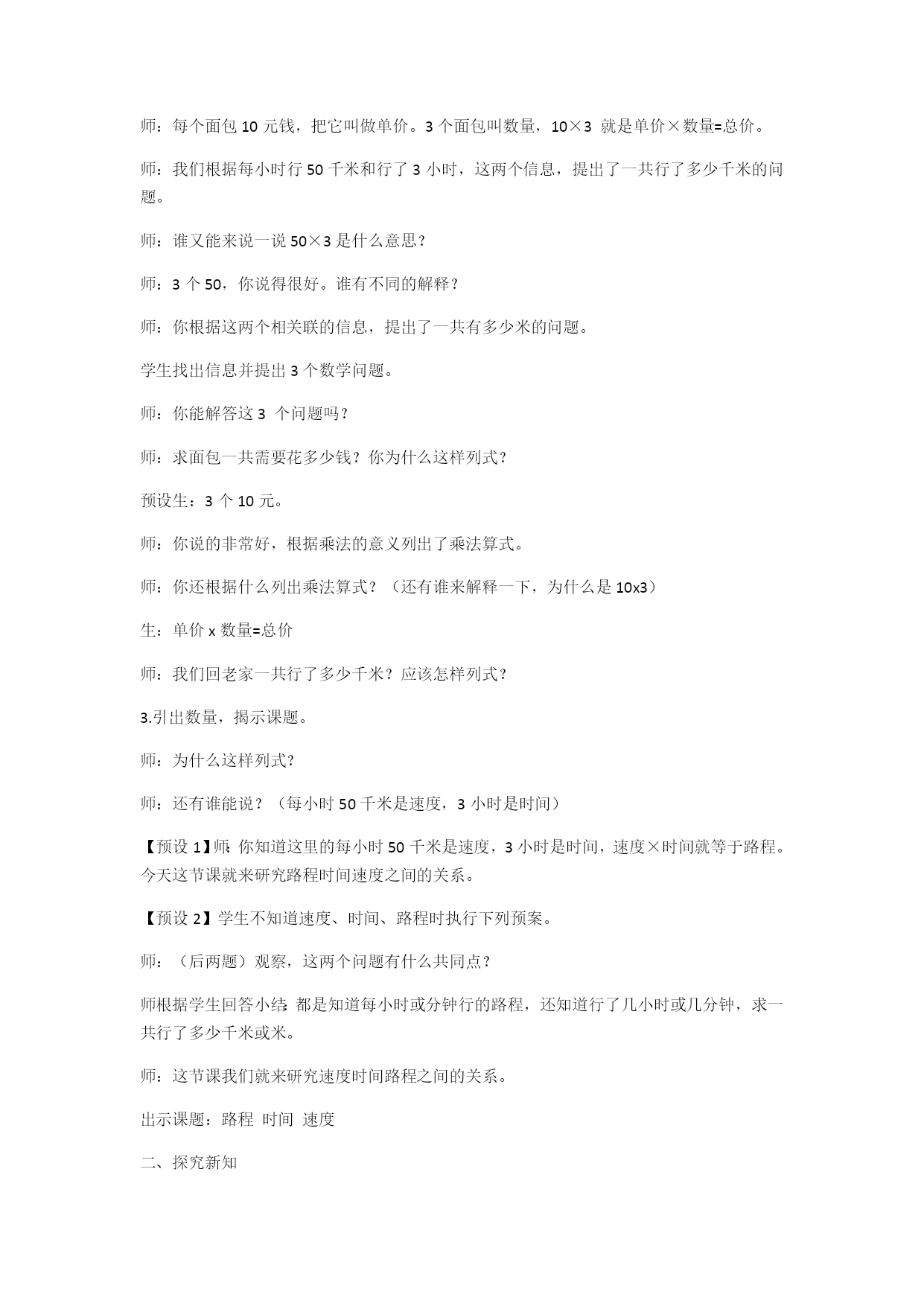 师：每个面包 10 元钱，把它叫做单价。3 个面包叫数量，10×3 就是单价×数量=总价。

师：我们根据每小时行 50 千米和行了 3 小时，这两个信息，提出了一共行了多少千米的问题。

师：谁又能来说一说 50×3 是什么意思？

师：3 个 50，你说得很好。谁有不同的解释？

师：你根据这两个相关联的信息，提出了一共有多少米的问题。

学生找出信息并提出 3 个数学问题。

师：你能解答这 3 个问题吗？

师：求面包一共需要花多少钱？你为什么这样列式？

预设生：3 个 10 元。

师：你说的非常好，根据乘法的意义列出了乘法算式。

师：你还根据什么列出乘法算式？（还有谁来解释一下，为什么是 10x3）

生：单价 x 数量=总价

师：我们回老家一共行了多少千米？应该怎样列式？

3.引出数量，揭示课题。

师：为什么这样列式?

师：还有谁能说？（每小时 50 千米是速度，3 小时是时间）

【预设 1】师：你知道这里的每小时 50 千米是速度，3 小时是时间，速度×时间就等于路程。今天这节课就来研究路程时间速度之间的关系。

【预设 2】学生不知道速度、时间、路程时执行下列预案。

师：（后两题）观察，这两个问题有什么共同点？

师根据学生回答小结：都是知道每小时或分钟行的路程，还知道行了几小时或几分钟，求一共行了多少千米或米。

师：这节课我们就来研究速度时间路程之间的关系。

出示课题：路程 时间 速度

二、探究新知